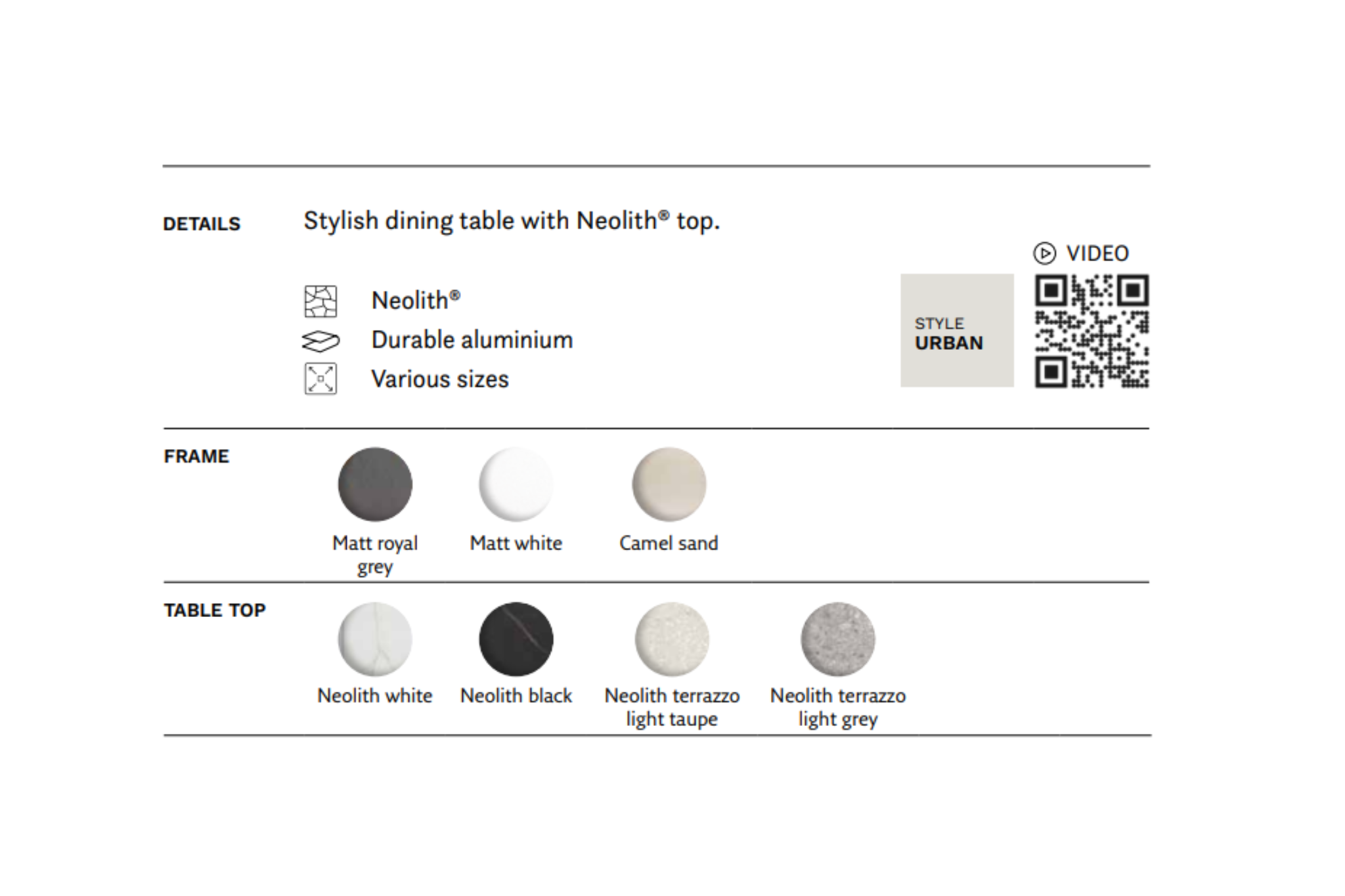 DETAILS

Stylish dining table with Neolith® top.

Neolith®
Durable aluminium
Various sizes

STYLE
URBAN

VIDEO

FRAME

Matt royal grey

Matt white

Camel sand

TABLE TOP

Neolith white

Neolith black

Neolith terrazzo light taupe

Neolith terrazzo light grey